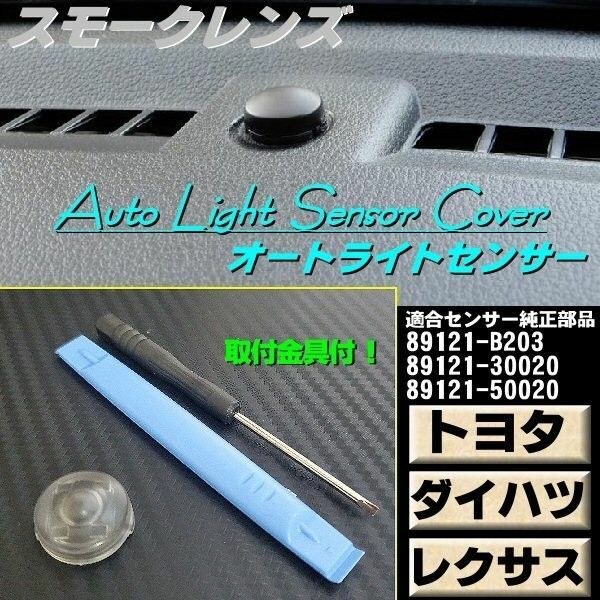 スモークレンズ

Auto Light Sensor Cover
オートライトセンサー

取付金具付！

適合センサー純正部品
89121-B203
89121-30020
89121-50020

トヨタ
ダイハツ
レクサス